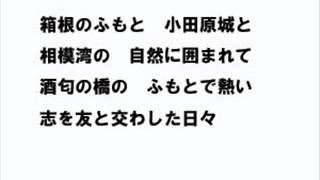 箱根のふもと　小田原城と
相模湾の　自然に囲まれて
酒匂の橋の　ふもとで熱い
志を友と交わした日々